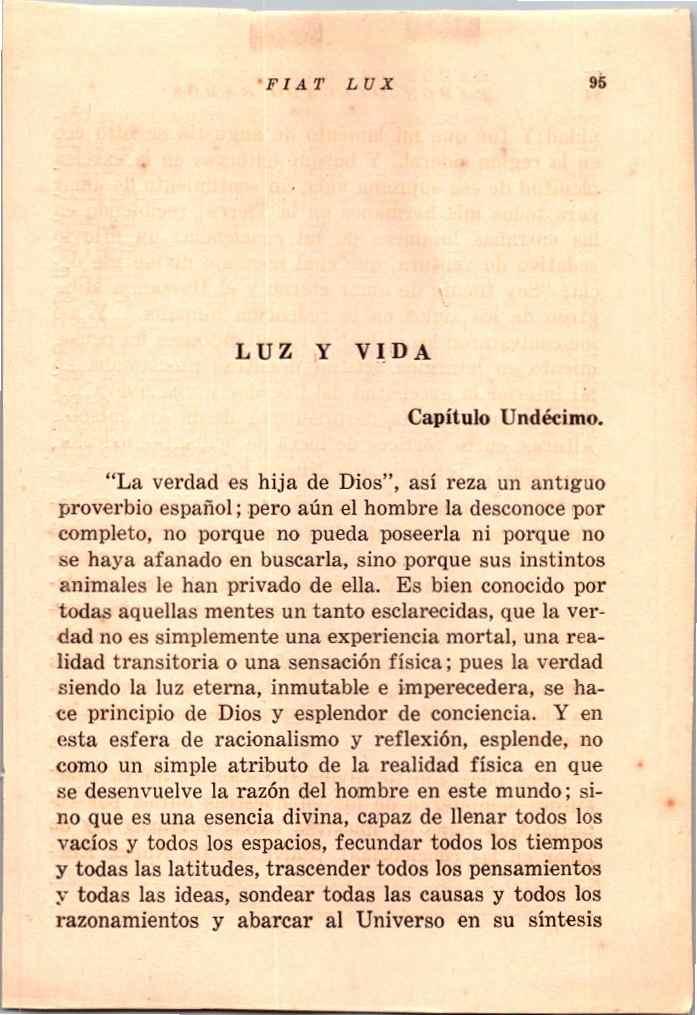 FIAT LUX 95

LUZ Y VIDA

Capítulo Undécimo.

"La verdad es hija de Dios", así reza un antiguo proverbio español; pero aún el hombre la desconoce por completo, no porque no pueda poseerla ni porque no se haya afanado en buscarla, sino porque sus instintos animales le han privado de ella. Es bien conocido por todas aquellas mentes un tanto esclarecidas, que la verdad no es simplemente una experiencia mortal, una realidad transitoria o una sensación física; pues la verdad siendo la luz eterna, inmutable e imperecedera, se hace principio de Dios y esplendor de conciencia. Y en esta esfera de racionalismo y reflexión, esplende, no como un simple atributo de la realidad física en que se desenvuelve la razón del hombre en este mundo; sino que es una esencia divina, capaz de llenar todos los vacíos y todos los espacios, fecundar todos los tiempos y todas las latitudes, trascender todos los pensamientos y todas las ideas, sondear todas las causas y todos los razonamientos y abarcar al Universo en su síntesis